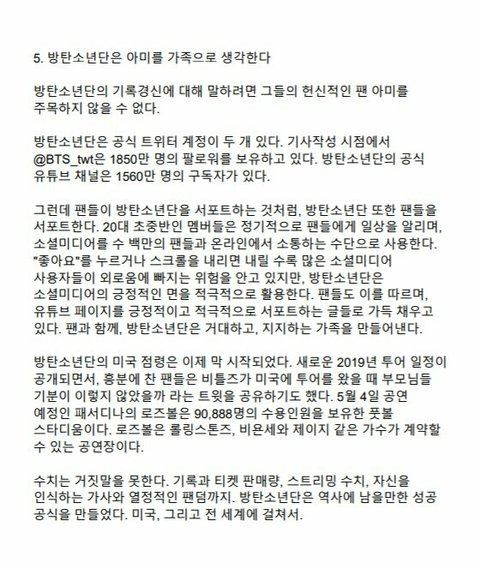 5. 방탄소년단은 아미를 가족으로 생각한다

방탄소년단의 기록경신에 대해 말하려면 그들의 헌신적인 팬 아미를 주목하지 않을 수 없다.

방탄소년단은 공식 트위터 계정이 두 개 있다. 기사작성 시점에서 @BTS_twt은 1850만 명의 팔로워를 보유하고 있다. 방탄소년단의 공식 유튜브 채널은 1560만 명의 구독자가 있다.

그런데 팬들이 방탄소년단을 서포트하는 것처럼, 방탄소년단 또한 팬들을 서포트한다. 20대 초중반인 멤버들은 정기적으로 팬들에게 일상을 알리며, 소셜미디어를 수 백만의 팬들과 온라인에서 소통하는 수단으로 사용한다. "좋아요"를 누르거나 스크롤을 내리면 내릴 수록 많은 소셜미디어 사용자들이 외로움에 빠지는 위험을 안고 있지만, 방탄소년단은 소셜미디어의 긍정적인 면을 적극적으로 활용한다. 팬들도 이를 따르며, 유튜브 페이지를 긍정적이고 적극적으로 서포트하는 글들로 가득 채우고 있다. 팬과 함께, 방탄소년단은 거대하고, 지지하는 가족을 만들어낸다.

방탄소년단의 미국 점령은 이제 막 시작되었다. 새로운 2019년 투어 일정이 공개되면서, 흥분에 찬 팬들은 비틀즈가 미국에 투어를 왔을 때 부모님들 기분이 이렇지 않았을까 라는 트윗을 공유하기도 했다. 5월 4일 공연 예정인 패서디나의 로즈볼은 90,888명의 수용인원을 보유한 풋볼 스타디움이다. 로즈볼은 롤링스톤즈, 비욘세와 제이지 같은 가수가 계약할 수 있는 공연장이다.

수치는 거짓말을 못한다. 기록과 티켓 판매량, 스트리밍 수치, 자신을 인식하는 가사와 열정적인 팬덤까지. 방탄소년단은 역사에 남을만한 성공 공식을 만들었다. 미국, 그리고 전 세계에 걸쳐서.